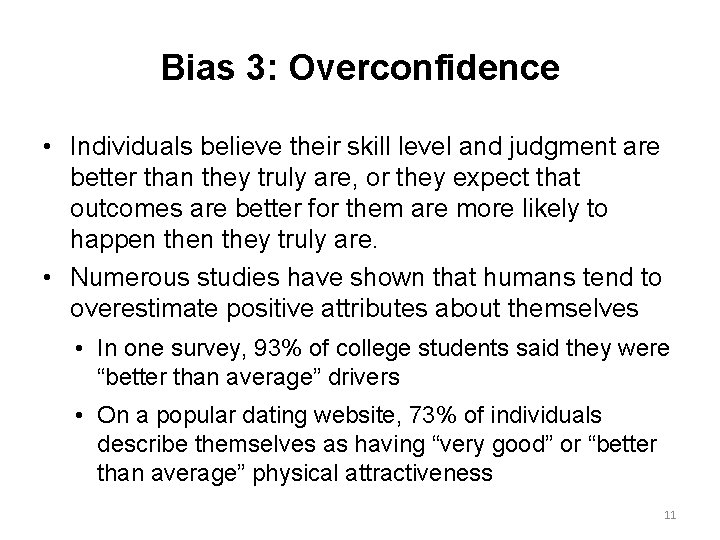 Bias 3: Overconfidence

• Individuals believe their skill level and judgment are better than they truly are, or they expect that outcomes are better for them are more likely to happen then they truly are.

• Numerous studies have shown that humans tend to overestimate positive attributes about themselves

• In one survey, 93% of college students said they were “better than average” drivers

• On a popular dating website, 73% of individuals describe themselves as having “very good” or “better than average” physical attractiveness

11